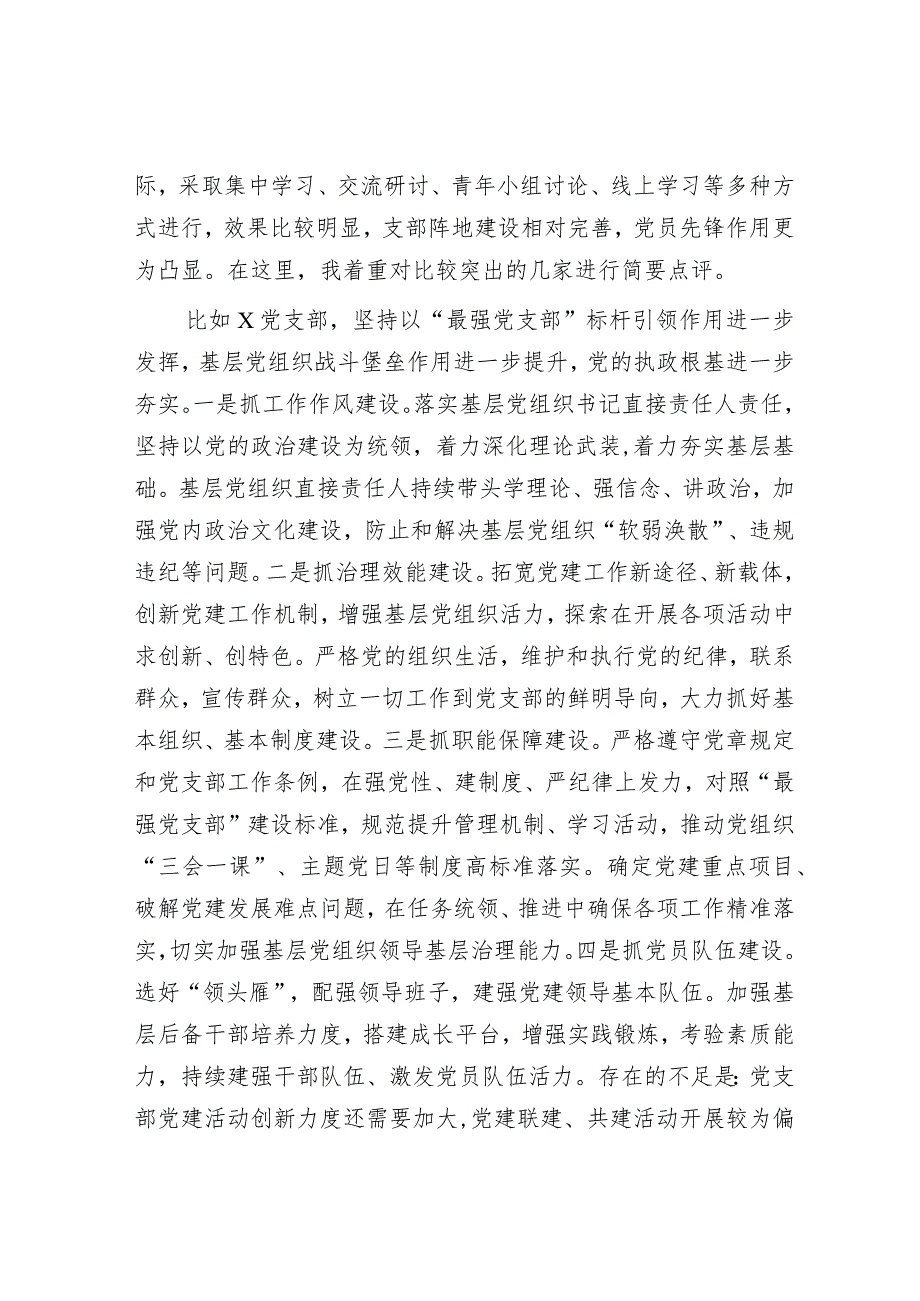 际，采取集中学习、交流研讨、青年小组讨论、线上学习等多种方式进行，效果比较明显，支部阵地建设相对完善，党员先锋作用更为凸显。在这里，我着重对比较突出的几家进行简要点评。

比如X党支部，坚持以“最强党支部”标杆引领作用进一步发挥，基层党组织战斗堡垒作用进一步提升，党的执政根基进一步夯实。一是抓工作作风建设。落实基层党组织书记直接责任人责任，坚持以党的政治建设为统领，着力深化理论武装,着力夯实基层基础。基层党组织直接责任人持续带头学理论、强信念、讲政治，加强党内政治文化建设，防止和解决基层党组织“软弱涣散”、违规违纪等问题。二是抓治理效能建设。拓宽党建工作新途径、新载体，创新党建工作机制，增强基层党组织活力，探索在开展各项活动中求创新、创特色。严格党的组织生活，维护和执行党的纪律，联系群众，宣传群众，树立一切工作到党支部的鲜明导向，大力抓好基本组织、基本制度建设。三是抓职能保障建设。严格遵守党章规定和党支部工作条例，在强党性、建制度、严纪律上发力，对照“最强党支部”建设标准，规范提升管理机制、学习活动，推动党组织“三会一课”、主题党日等制度高标准落实。确定党建重点项目、破解党建发展难点问题，在任务统领、推进中确保各项工作精准落实，切实加强基层党组织领导基层治理能力。四是抓党员队伍建设。选好“领头雁”，配强领导班子，建强党建领导基本队伍。加强基层后备干部培养力度，搭建成长平台，增强实践锻炼，考验素质能力，持续建强干部队伍、激发党员队伍活力。存在的不足是：党支部党建活动创新力度还需要加大，党建联建、共建活动开展较为偏